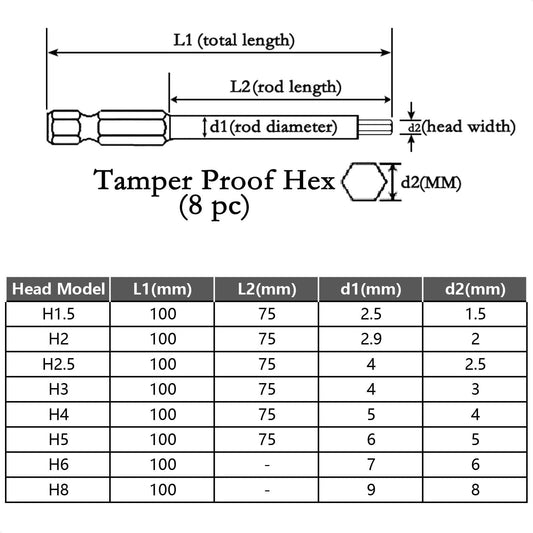 L1 (total length)

L2 (rod length)

d1 (rod diameter)

d2 (head width)

Tamper Proof Hex
(8 pc)

d2(MM)

| Head Model | L1(mm) | L2(mm) | d1(mm) | d2(mm) |
|---|---|---|---|---|
| H1.5 | 100 | 75 | 2.5 | 1.5 |
| H2 | 100 | 75 | 2.9 | 2 |
| H2.5 | 100 | 75 | 4 | 2.5 |
| H3 | 100 | 75 | 4 | 3 |
| H4 | 100 | 75 | 5 | 4 |
| H5 | 100 | 75 | 6 | 5 |
| H6 | 100 | - | 7 | 6 |
| H8 | 100 | - | 9 | 8 |